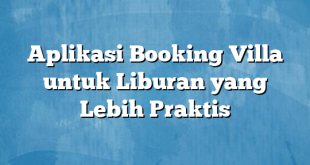 Aplikasi Booking Villa untuk Liburan yang Lebih Praktis